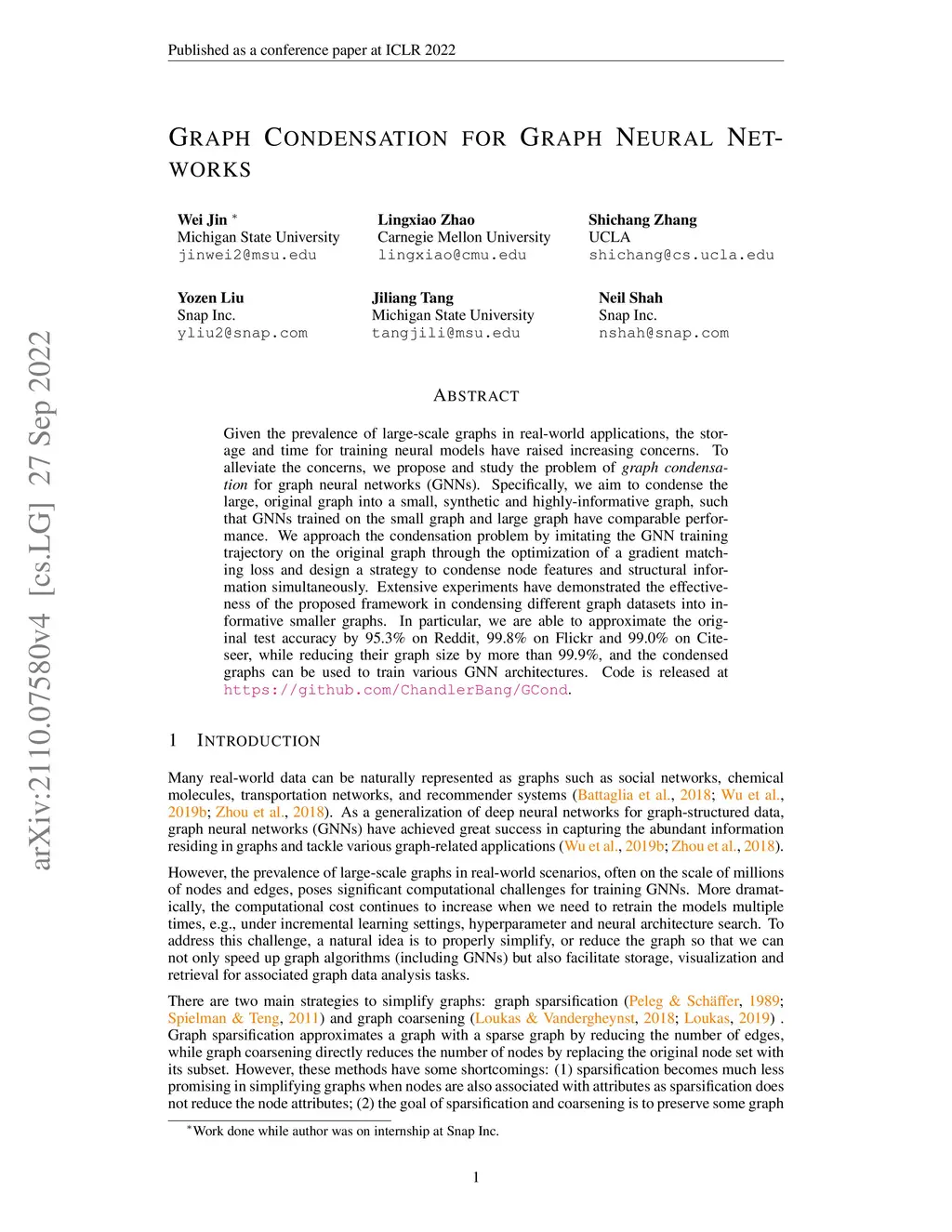 Published as a conference paper at ICLR 2022

GRAPH CONDENSATION FOR GRAPH NEURAL NETWORKS

Wei Jin $^*$
Michigan State University
jinwei2@msu.edu

Lingxiao Zhao
Carnegie Mellon University
lingxiao@cmu.edu

Shichang Zhang
UCLA
shichang@cs.ucla.edu

Yozen Liu
Snap Inc.
yliu2@snap.com

Jiliang Tang
Michigan State University
tangjili@msu.edu

Neil Shah
Snap Inc.
nshah@snap.com

arXiv:2110.07580v4 [cs.LG] 27 Sep 2022

ABSTRACT

Given the prevalence of large-scale graphs in real-world applications, the storage and time for training neural models have raised increasing concerns. To alleviate the concerns, we propose and study the problem of graph condensation for graph neural networks (GNNs). Specifically, we aim to condense the large, original graph into a small, synthetic and highly-informative graph, such that GNNs trained on the small graph and large graph have comparable performance. We approach the condensation problem by imitating the GNN training trajectory on the original graph through the optimization of a gradient matching loss and design a strategy to condense node features and structural information simultaneously. Extensive experiments have demonstrated the effectiveness of the proposed framework in condensing different graph datasets into informative smaller graphs. In particular, we are able to approximate the original test accuracy by 95.3% on Reddit, 99.8% on Flickr and 99.0% on Citeseer, while reducing their graph size by more than 99.9%, and the condensed graphs can be used to train various GNN architectures. Code is released at https://github.com/ChandlerBang/GCond.

1 INTRODUCTION

Many real-world data can be naturally represented as graphs such as social networks, chemical molecules, transportation networks, and recommender systems (Battaglia et al., 2018; Wu et al., 2019b; Zhou et al., 2018). As a generalization of deep neural networks for graph-structured data, graph neural networks (GNNs) have achieved great success in capturing the abundant information residing in graphs and tackle various graph-related applications (Wu et al., 2019b; Zhou et al., 2018).

However, the prevalence of large-scale graphs in real-world scenarios, often on the scale of millions of nodes and edges, poses significant computational challenges for training GNNs. More dramatically, the computational cost continues to increase when we need to retrain the models multiple times, e.g., under incremental learning settings, hyperparameter and neural architecture search. To address this challenge, a natural idea is to properly simplify, or reduce the graph so that we can not only speed up graph algorithms (including GNNs) but also facilitate storage, visualization and retrieval for associated graph data analysis tasks.

There are two main strategies to simplify graphs: graph sparsification (Peleg & Schäffer, 1989; Spielman & Teng, 2011) and graph coarsening (Loukas & Vandergheynst, 2018; Loukas, 2019) . Graph sparsification approximates a graph with a sparse graph by reducing the number of edges, while graph coarsening directly reduces the number of nodes by replacing the original node set with its subset. However, these methods have some shortcomings: (1) sparsification becomes much less promising in simplifying graphs when nodes are also associated with attributes as sparsification does not reduce the node attributes; (2) the goal of sparsification and coarsening is to preserve some graph

$^*$Work done while author was on internship at Snap Inc.

1